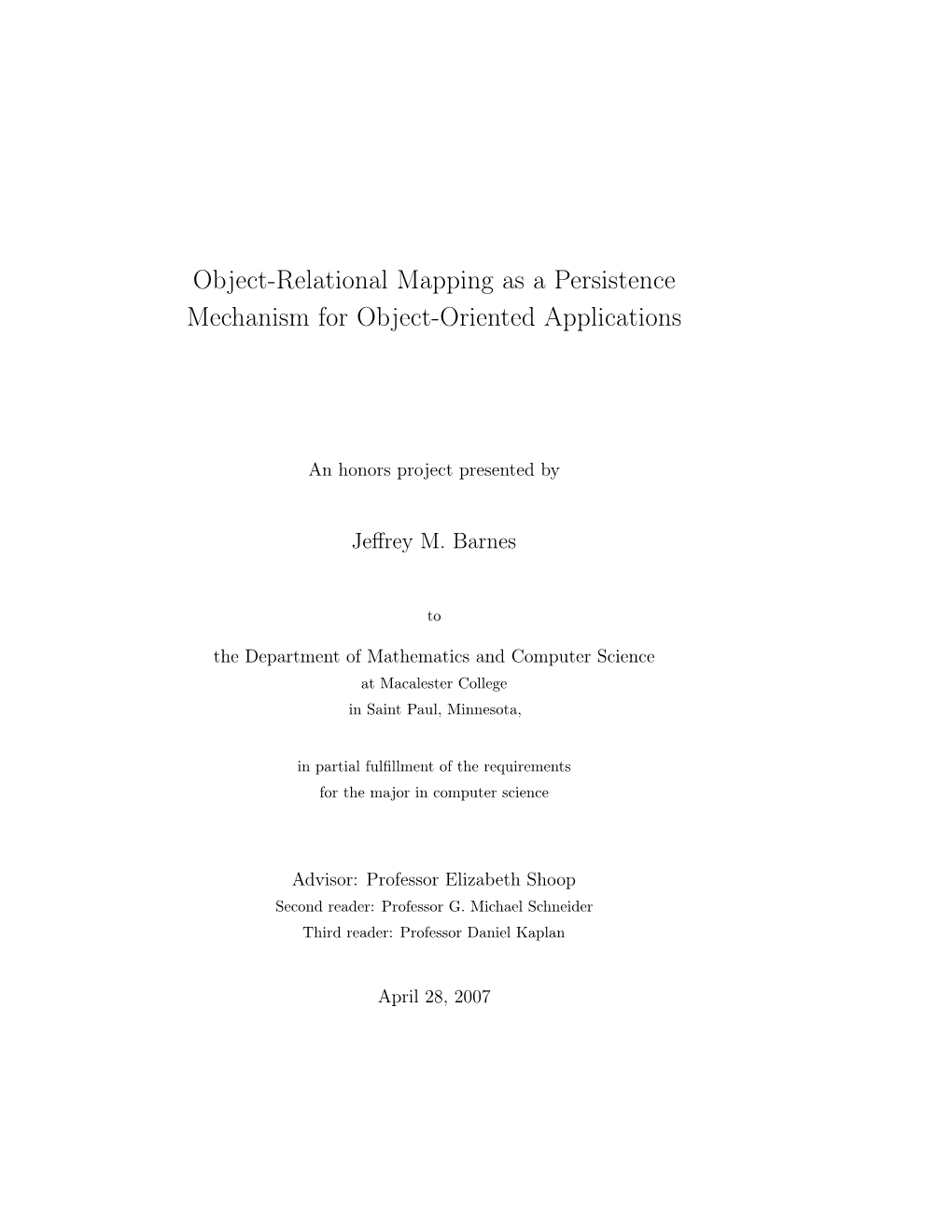 Object-Relational Mapping as a Persistence Mechanism for Object-Oriented Applications

An honors project presented by

Jeffrey M. Barnes

to

the Department of Mathematics and Computer Science
at Macalester College
in Saint Paul, Minnesota,

in partial fulfillment of the requirements
for the major in computer science

Advisor: Professor Elizabeth Shoop
Second reader: Professor G. Michael Schneider
Third reader: Professor Daniel Kaplan

April 28, 2007